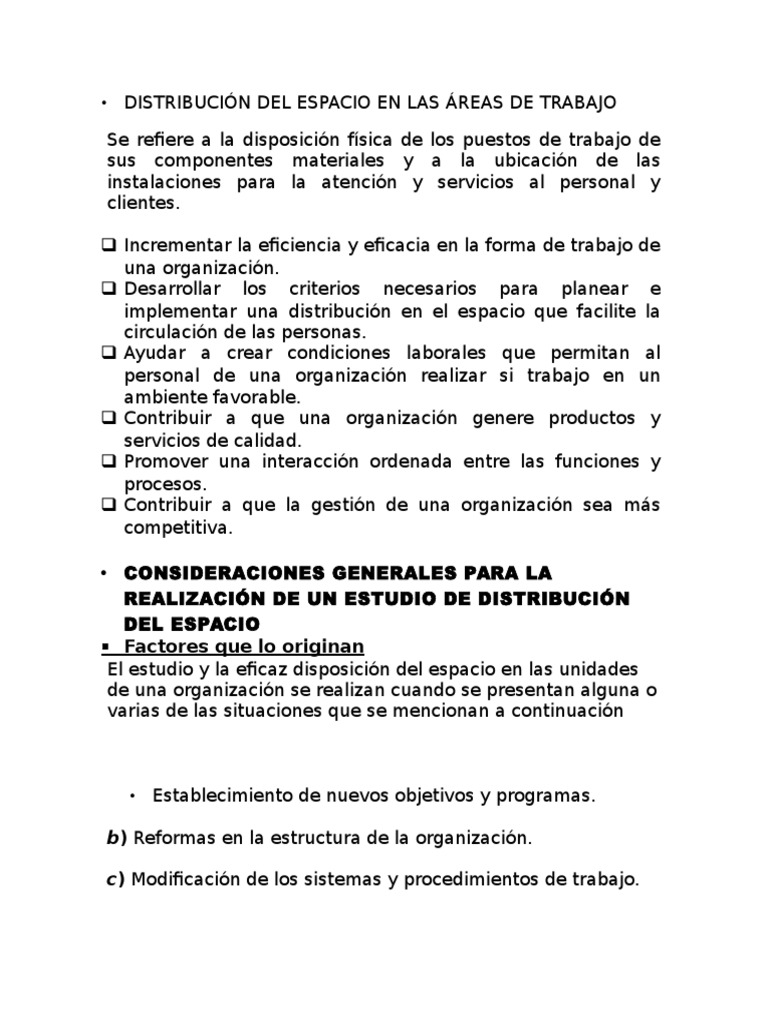 • DISTRIBUCIÓN DEL ESPACIO EN LAS ÁREAS DE TRABAJO

Se refiere a la disposición física de los puestos de trabajo de sus componentes materiales y a la ubicación de las instalaciones para la atención y servicios al personal y clientes.

❑ Incrementar la eficiencia y eficacia en la forma de trabajo de una organización.
❑ Desarrollar los criterios necesarios para planear e implementar una distribución en el espacio que facilite la circulación de las personas.
❑ Ayudar a crear condiciones laborales que permitan al personal de una organización realizar si trabajo en un ambiente favorable.
❑ Contribuir a que una organización genere productos y servicios de calidad.
❑ Promover una interacción ordenada entre las funciones y procesos.
❑ Contribuir a que la gestión de una organización sea más competitiva.

• CONSIDERACIONES GENERALES PARA LA REALIZACIÓN DE UN ESTUDIO DE DISTRIBUCIÓN DEL ESPACIO

▪ Factores que lo originan

El estudio y la eficaz disposición del espacio en las unidades de una organización se realizan cuando se presentan alguna o varias de las situaciones que se mencionan a continuación

• Establecimiento de nuevos objetivos y programas.

b) Reformas en la estructura de la organización.

c) Modificación de los sistemas y procedimientos de trabajo.